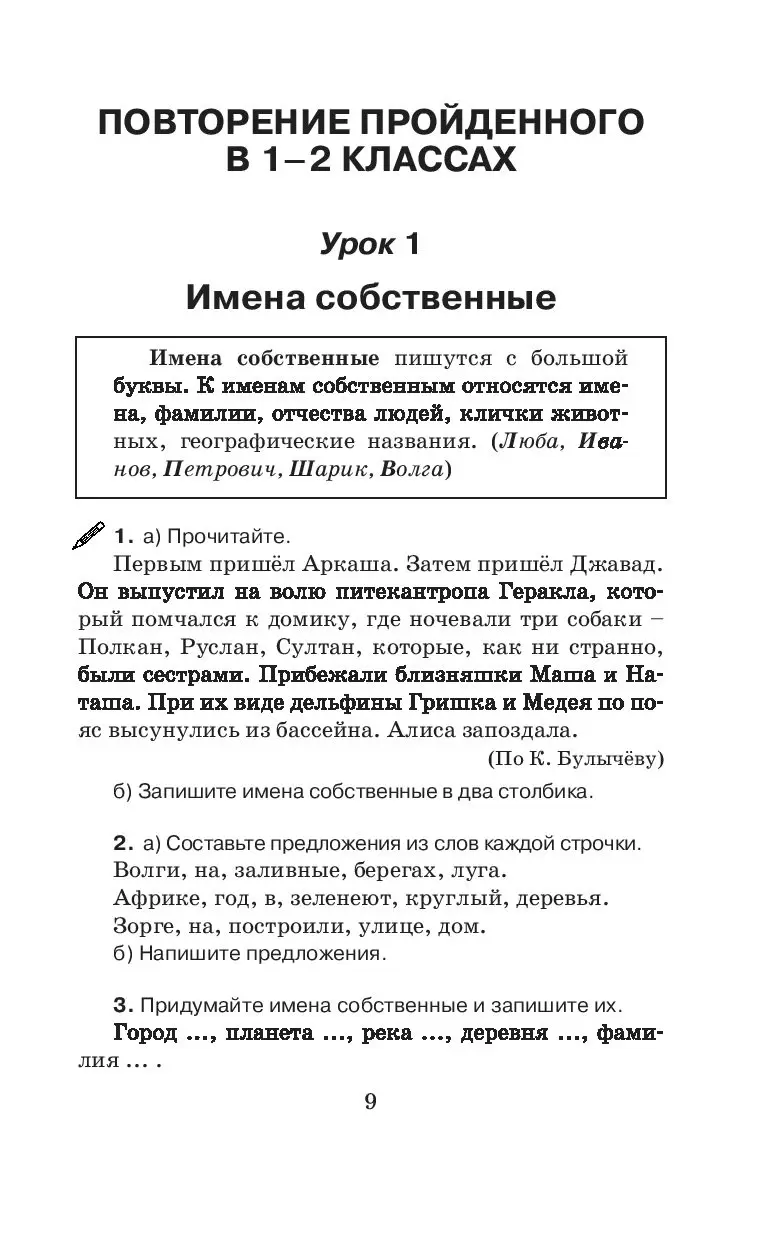 ПОВТОРЕНИЕ ПРОЙДЕННОГО В 1–2 КЛАССАХ

Урок 1

Имена собственные

Имена собственные пишутся с большой буквы. К именам собственным относятся имена, фамилии, отчества людей, клички животных, географические названия. (Люба, Иванов, Петрович, Шарик, Волга)

1. а) Прочитайте.
Первым пришёл Аркаша. Затем пришёл Джавад. Он выпустил на волю питекантропа Геракла, который помчался к домику, где ночевали три собаки – Полкан, Руслан, Султан, которые, как ни странно, были сестрами. Прибежали близняшки Маша и Наташа. При их виде дельфины Гришка и Медея по пояс высунулись из бассейна. Алиса запоздала.
(По К. Булычёву)
б) Запишите имена собственные в два столбика.

2. а) Составьте предложения из слов каждой строчки.
Волги, на, заливные, берегах, луга.
Африке, год, в, зеленеют, круглый, деревья.
Зорге, на, построили, улице, дом.
б) Напишите предложения.

3. Придумайте имена собственные и запишите их.
Город ..., планета ..., река ..., деревня ..., фамилия ... .

9